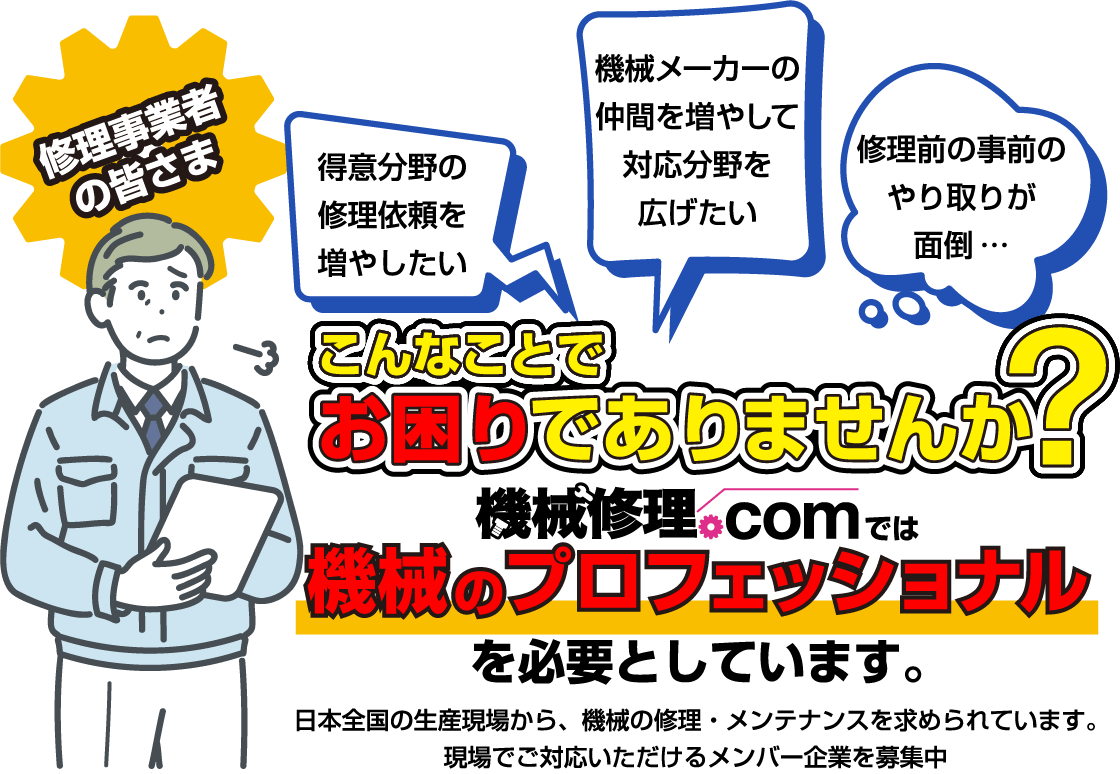 修理事業者の皆さま

得意分野の修理依頼を増やしたい

機械メーカーの仲間を増やして対応分野を広げたい

修理前の事前のやり取りが面倒…

こんなことでお困りでありませんか?

機械修理.comでは
機械のプロフェッショナル
を必要としています。

日本全国の生産現場から、機械の修理・メンテナンスを求められています。
現場でご対応いただけるメンバー企業を募集中